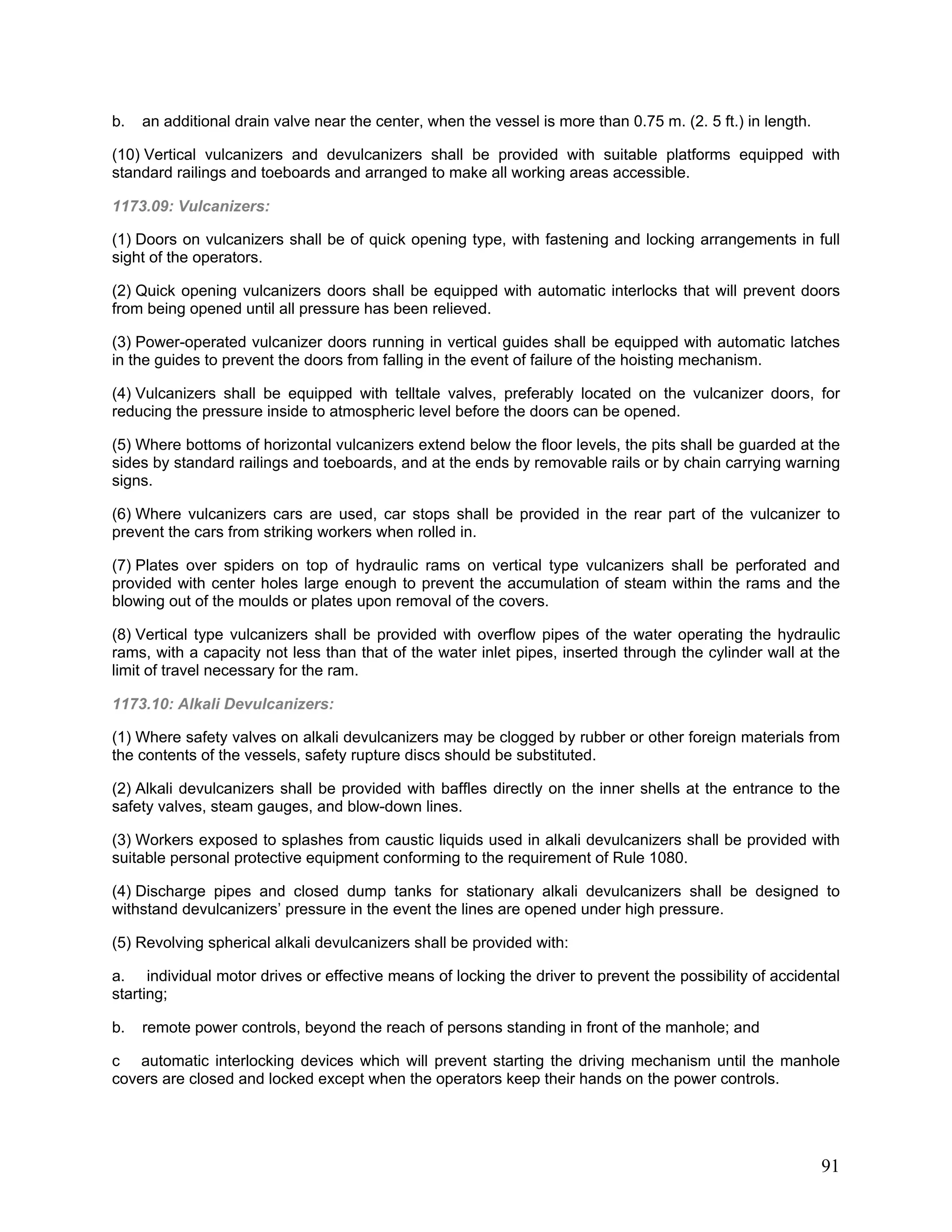 b. an additional drain valve near the center, when the vessel is more than 0.75 m. (2. 5 ft.) in length.

(10) Vertical vulcanizers and devulcanizers shall be provided with suitable platforms equipped with standard railings and toeboards and arranged to make all working areas accessible.

1173.09: Vulcanizers:

(1) Doors on vulcanizers shall be of quick opening type, with fastening and locking arrangements in full sight of the operators.

(2) Quick opening vulcanizers doors shall be equipped with automatic interlocks that will prevent doors from being opened until all pressure has been relieved.

(3) Power-operated vulcanizer doors running in vertical guides shall be equipped with automatic latches in the guides to prevent the doors from falling in the event of failure of the hoisting mechanism.

(4) Vulcanizers shall be equipped with telltale valves, preferably located on the vulcanizer doors, for reducing the pressure inside to atmospheric level before the doors can be opened.

(5) Where bottoms of horizontal vulcanizers extend below the floor levels, the pits shall be guarded at the sides by standard railings and toeboards, and at the ends by removable rails or by chain carrying warning signs.

(6) Where vulcanizers cars are used, car stops shall be provided in the rear part of the vulcanizer to prevent the cars from striking workers when rolled in.

(7) Plates over spiders on top of hydraulic rams on vertical type vulcanizers shall be perforated and provided with center holes large enough to prevent the accumulation of steam within the rams and the blowing out of the moulds or plates upon removal of the covers.

(8) Vertical type vulcanizers shall be provided with overflow pipes of the water operating the hydraulic rams, with a capacity not less than that of the water inlet pipes, inserted through the cylinder wall at the limit of travel necessary for the ram.

1173.10: Alkali Devulcanizers:

(1) Where safety valves on alkali devulcanizers may be clogged by rubber or other foreign materials from the contents of the vessels, safety rupture discs should be substituted.

(2) Alkali devulcanizers shall be provided with baffles directly on the inner shells at the entrance to the safety valves, steam gauges, and blow-down lines.

(3) Workers exposed to splashes from caustic liquids used in alkali devulcanizers shall be provided with suitable personal protective equipment conforming to the requirement of Rule 1080.

(4) Discharge pipes and closed dump tanks for stationary alkali devulcanizers shall be designed to withstand devulcanizers' pressure in the event the lines are opened under high pressure.

(5) Revolving spherical alkali devulcanizers shall be provided with:

a. individual motor drives or effective means of locking the driver to prevent the possibility of accidental starting;

b. remote power controls, beyond the reach of persons standing in front of the manhole; and

c automatic interlocking devices which will prevent starting the driving mechanism until the manhole covers are closed and locked except when the operators keep their hands on the power controls.

91